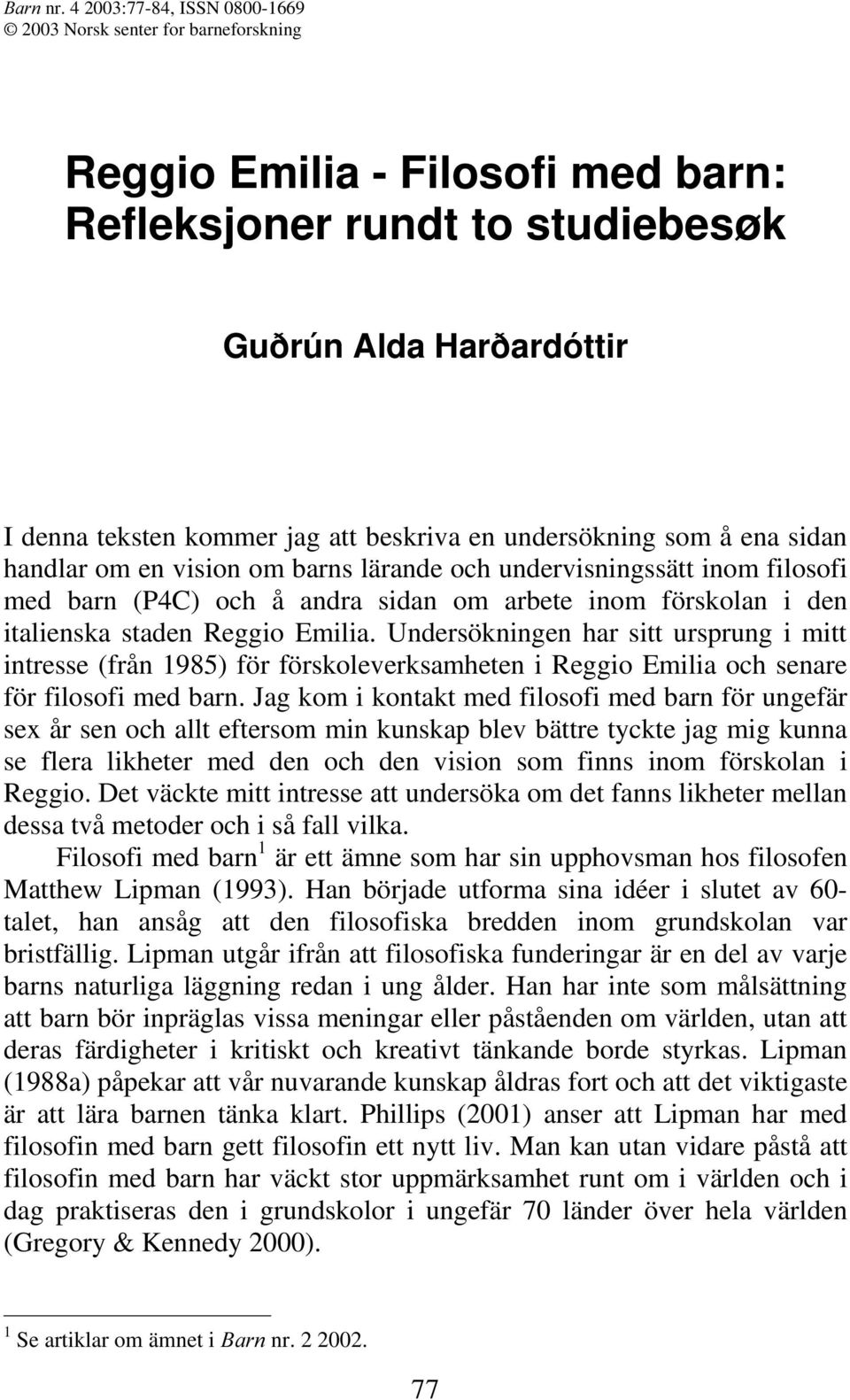 Barn nr. 4 2003:77-84, ISSN 0800-1669
© 2003 Norsk senter for barneforskning

Reggio Emilia - Filosofi med barn: Refleksjoner rundt to studiebesøk

Guðrún Alda Harðardóttir

I denna teksten kommer jag att beskriva en undersökning som å ena sidan handlar om en vision om barns lärande och undervisningssätt inom filosofi med barn (P4C) och å andra sidan om arbete inom förskolan i den italienska staden Reggio Emilia. Undersökningen har sitt ursprung i mitt intresse (från 1985) för förskoleverksamheten i Reggio Emilia och senare för filosofi med barn. Jag kom i kontakt med filosofi med barn för ungefär sex år sen och allt eftersom min kunskap blev bättre tyckte jag mig kunna se flera likheter med den och den vision som finns inom förskolan i Reggio. Det väckte mitt intresse att undersöka om det fanns likheter mellan dessa två metoder och i så fall vilka.

Filosofi med barn$^1$ är ett ämne som har sin upphovsman hos filosofen Matthew Lipman (1993). Han började utforma sina idéer i slutet av 60-talet, han ansåg att den filosofiska bredden inom grundskolan var bristfällig. Lipman utgår ifrån att filosofiska funderingar är en del av varje barns naturliga läggning redan i ung ålder. Han har inte som målsättning att barn bör inpräglas vissa meningar eller påståenden om världen, utan att deras färdigheter i kritiskt och kreativt tänkande borde styrkas. Lipman (1988a) påpekar att vår nuvarande kunskap åldras fort och att det viktigaste är att lära barnen tänka klart. Phillips (2001) anser att Lipman har med filosofin med barn gett filosofin ett nytt liv. Man kan utan vidare påstå att filosofin med barn har väckt stor uppmärksamhet runt om i världen och i dag praktiseras den i grundskolor i ungefär 70 länder över hela världen (Gregory & Kennedy 2000).

$^1$ Se artiklar om ämnet i Barn nr. 2 2002.

77